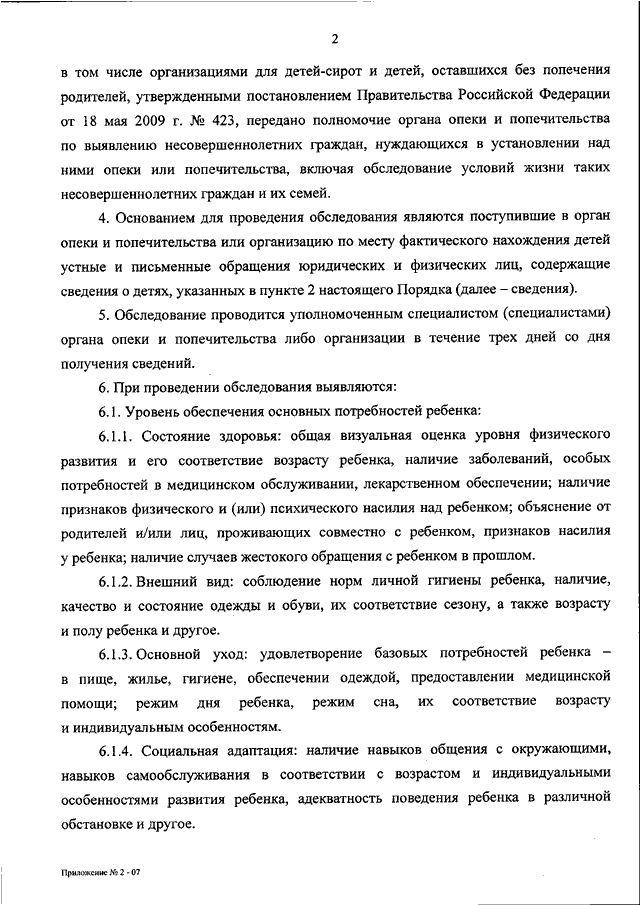 2

в том числе организациями для детей-сирот и детей, оставшихся без попечения родителей, утвержденными постановлением Правительства Российской Федерации от 18 мая 2009 г. № 423, передано полномочие органа опеки и попечительства по выявлению несовершеннолетних граждан, нуждающихся в установлении над ними опеки или попечительства, включая обследование условий жизни таких несовершеннолетних граждан и их семей.

4. Основанием для проведения обследования являются поступившие в орган опеки и попечительства или организацию по месту фактического нахождения детей устные и письменные обращения юридических и физических лиц, содержащие сведения о детях, указанных в пункте 2 настоящего Порядка (далее – сведения).

5. Обследование проводится уполномоченным специалистом (специалистами) органа опеки и попечительства либо организации в течение трех дней со дня получения сведений.

6. При проведении обследования выявляются:

6.1. Уровень обеспечения основных потребностей ребенка:

6.1.1. Состояние здоровья: общая визуальная оценка уровня физического развития и его соответствие возрасту ребенка, наличие заболеваний, особых потребностей в медицинском обслуживании, лекарственном обеспечении; наличие признаков физического и (или) психического насилия над ребенком; объяснение от родителей и/или лиц, проживающих совместно с ребенком, признаков насилия у ребенка; наличие случаев жестокого обращения с ребенком в прошлом.

6.1.2. Внешний вид: соблюдение норм личной гигиены ребенка, наличие, качество и состояние одежды и обуви, их соответствие сезону, а также возрасту и полу ребенка и другое.

6.1.3. Основной уход: удовлетворение базовых потребностей ребенка – в пище, жилье, гигиене, обеспечении одеждой, предоставлении медицинской помощи; режим дня ребенка, режим сна, их соответствие возрасту и индивидуальным особенностям.

6.1.4. Социальная адаптация: наличие навыков общения с окружающими, навыков самообслуживания в соответствии с возрастом и индивидуальными особенностями развития ребенка, адекватность поведения ребенка в различной обстановке и другое.

Приложение № 2 - 07